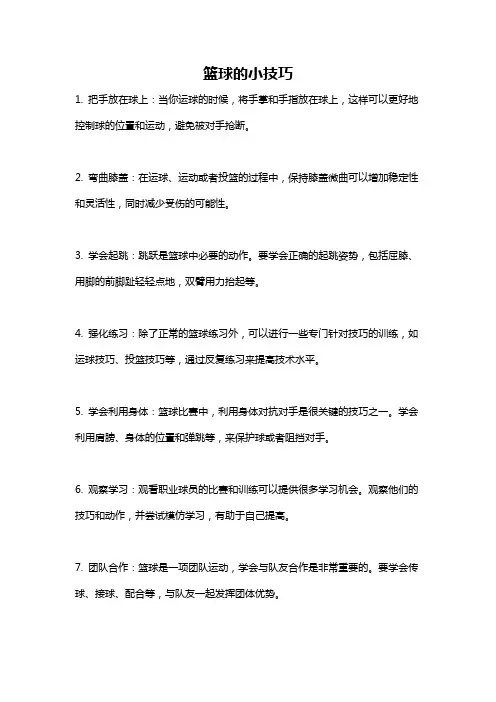 篮球的小技巧

1. 把手放在球上：当你运球的时候，将手掌和手指放在球上，这样可以更好地控制球的位置和运动，避免被对手抢断。

2. 弯曲膝盖：在运球、运动或者投篮的过程中，保持膝盖微曲可以增加稳定性和灵活性，同时减少受伤的可能性。

3. 学会起跳：跳跃是篮球中必要的动作。要学会正确的起跳姿势，包括屈膝、用脚的前脚趾轻轻点地，双臂用力抬起等。

4. 强化练习：除了正常的篮球练习外，可以进行一些专门针对技巧的训练，如运球技巧、投篮技巧等，通过反复练习来提高技术水平。

5. 学会利用身体：篮球比赛中，利用身体对抗对手是很关键的技巧之一。学会利用肩膀、身体的位置和弹跳等，来保护球或者阻挡对手。

6. 观察学习：观看职业球员的比赛和训练可以提供很多学习机会。观察他们的技巧和动作，并尝试模仿学习，有助于自己提高。

7. 团队合作：篮球是一项团队运动，学会与队友合作是非常重要的。要学会传球、接球、配合等，与队友一起发挥团体优势。